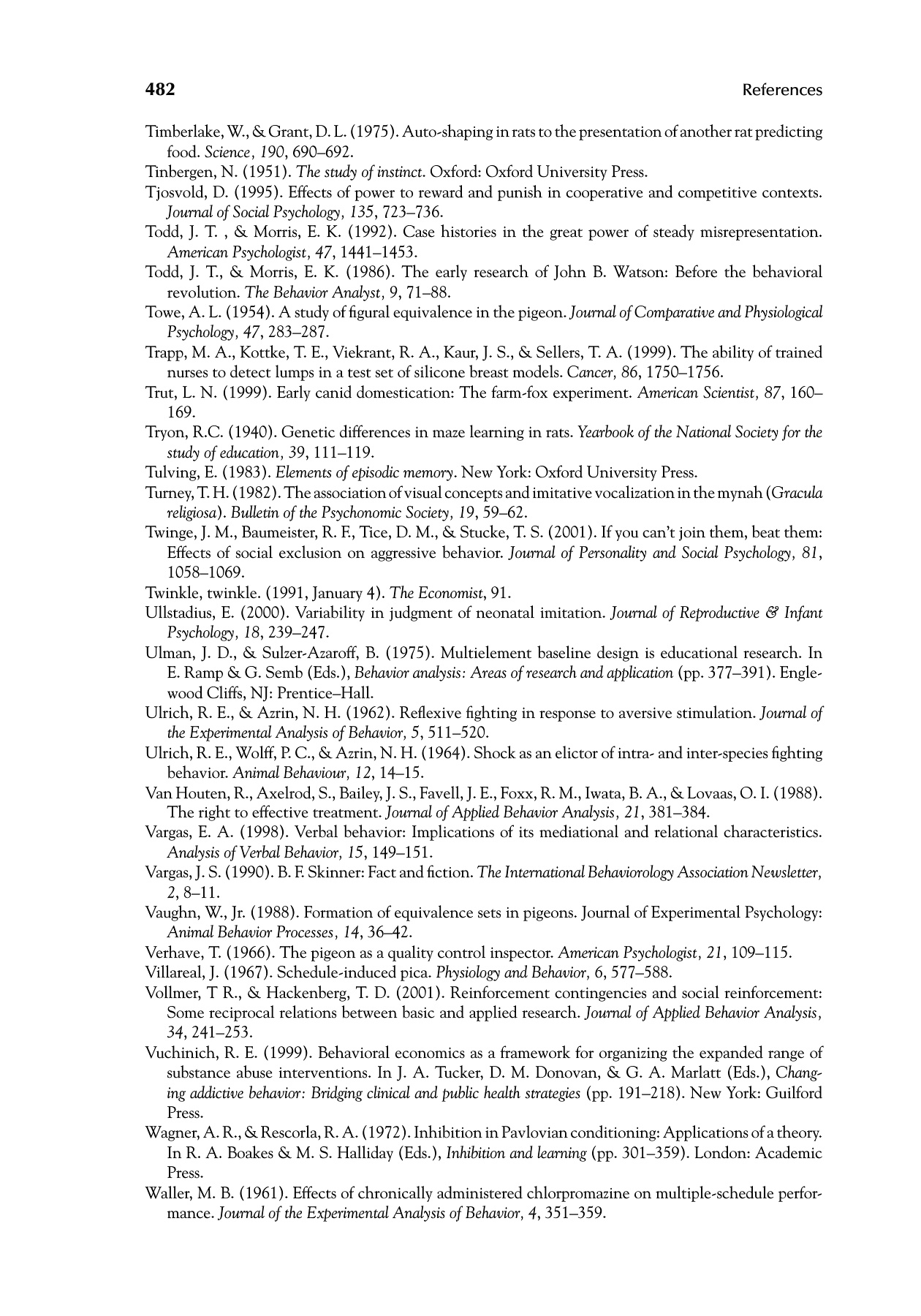 482 References

Timberlake, W., & Grant, D. L. (1975). Auto-shaping in rats to the presentation of another rat predicting food. Science, 190, 690–692.

Tinbergen, N. (1951). The study of instinct. Oxford: Oxford University Press.

Tjosvold, D. (1995). Effects of power to reward and punish in cooperative and competitive contexts. Journal of Social Psychology, 135, 723–736.

Todd, J. T. , & Morris, E. K. (1992). Case histories in the great power of steady misrepresentation. American Psychologist, 47, 1441–1453.

Todd, J. T., & Morris, E. K. (1986). The early research of John B. Watson: Before the behavioral revolution. The Behavior Analyst, 9, 71–88.

Towe, A. L. (1954). A study of figural equivalence in the pigeon. Journal of Comparative and Physiological Psychology, 47, 283–287.

Trapp, M. A., Kottke, T. E., Viekrant, R. A., Kaur, J. S., & Sellers, T. A. (1999). The ability of trained nurses to detect lumps in a test set of silicone breast models. Cancer, 86, 1750–1756.

Trut, L. N. (1999). Early canid domestication: The farm-fox experiment. American Scientist, 87, 160–169.

Tryon, R.C. (1940). Genetic differences in maze learning in rats. Yearbook of the National Society for the study of education, 39, 111–119.

Tulving, E. (1983). Elements of episodic memory. New York: Oxford University Press.

Turney, T. H. (1982). The association of visual concepts and imitative vocalization in the mynah (Gracula religiosa). Bulletin of the Psychonomic Society, 19, 59–62.

Twinge, J. M., Baumeister, R. F., Tice, D. M., & Stucke, T. S. (2001). If you can't join them, beat them: Effects of social exclusion on aggressive behavior. Journal of Personality and Social Psychology, 81, 1058–1069.

Twinkle, twinkle. (1991, January 4). The Economist, 91.

Ullstadius, E. (2000). Variability in judgment of neonatal imitation. Journal of Reproductive & Infant Psychology, 18, 239–247.

Ulman, J. D., & Sulzer-Azaroff, B. (1975). Multielement baseline design is educational research. In E. Ramp & G. Semb (Eds.), Behavior analysis: Areas of research and application (pp. 377–391). Englewood Cliffs, NJ: Prentice–Hall.

Ulrich, R. E., & Azrin, N. H. (1962). Reflexive fighting in response to aversive stimulation. Journal of the Experimental Analysis of Behavior, 5, 511–520.

Ulrich, R. E., Wolff, P. C., & Azrin, N. H. (1964). Shock as an elictor of intra- and inter-species fighting behavior. Animal Behaviour, 12, 14–15.

Van Houten, R., Axelrod, S., Bailey, J. S., Favell, J. E., Foxx, R. M., Iwata, B. A., & Lovaas, O. I. (1988). The right to effective treatment. Journal of Applied Behavior Analysis, 21, 381–384.

Vargas, E. A. (1998). Verbal behavior: Implications of its mediational and relational characteristics. Analysis of Verbal Behavior, 15, 149–151.

Vargas, J. S. (1990). B. F. Skinner: Fact and fiction. The International Behaviorology Association Newsletter, 2, 8–11.

Vaughn, W., Jr. (1988). Formation of equivalence sets in pigeons. Journal of Experimental Psychology: Animal Behavior Processes, 14, 36–42.

Verhave, T. (1966). The pigeon as a quality control inspector. American Psychologist, 21, 109–115.

Villareal, J. (1967). Schedule-induced pica. Physiology and Behavior, 6, 577–588.

Vollmer, T R., & Hackenberg, T. D. (2001). Reinforcement contingencies and social reinforcement: Some reciprocal relations between basic and applied research. Journal of Applied Behavior Analysis, 34, 241–253.

Vuchinich, R. E. (1999). Behavioral economics as a framework for organizing the expanded range of substance abuse interventions. In J. A. Tucker, D. M. Donovan, & G. A. Marlatt (Eds.), Changing addictive behavior: Bridging clinical and public health strategies (pp. 191–218). New York: Guilford Press.

Wagner, A. R., & Rescorla, R. A. (1972). Inhibition in Pavlovian conditioning: Applications of a theory. In R. A. Boakes & M. S. Halliday (Eds.), Inhibition and learning (pp. 301–359). London: Academic Press.

Waller, M. B. (1961). Effects of chronically administered chlorpromazine on multiple-schedule performance. Journal of the Experimental Analysis of Behavior, 4, 351–359.